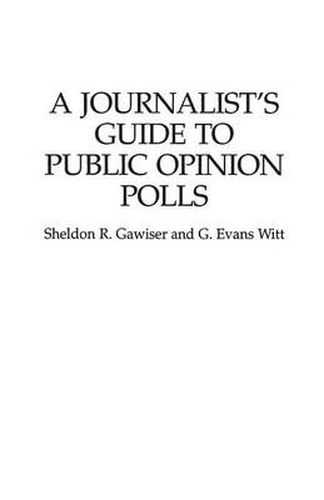 A JOURNALIST'S GUIDE TO PUBLIC OPINION POLLS

Sheldon R. Gawiser and G. Evans Witt